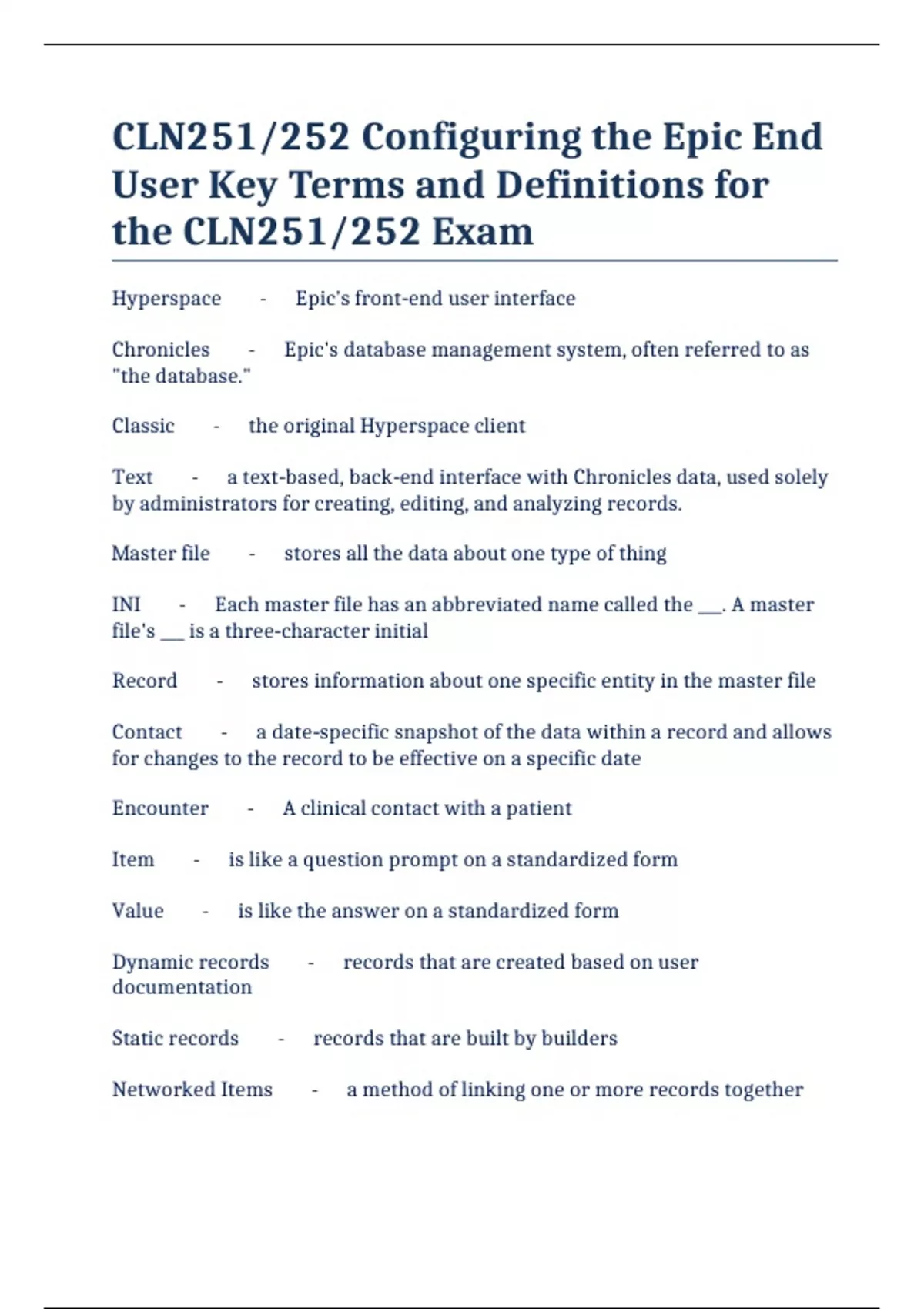 CLN251/252 Configuring the Epic End User Key Terms and Definitions for the CLN251/252 Exam

Hyperspace - Epic's front-end user interface

Chronicles - Epic's database management system, often referred to as "the database."

Classic - the original Hyperspace client

Text - a text-based, back-end interface with Chronicles data, used solely by administrators for creating, editing, and analyzing records.

Master file - stores all the data about one type of thing

INI - Each master file has an abbreviated name called the ___. A master file's ___ is a three-character initial

Record - stores information about one specific entity in the master file

Contact - a date-specific snapshot of the data within a record and allows for changes to the record to be effective on a specific date

Encounter - A clinical contact with a patient

Item - is like a question prompt on a standardized form

Value - is like the answer on a standardized form

Dynamic records - records that are created based on user documentation

Static records - records that are built by builders

Networked Items - a method of linking one or more records together